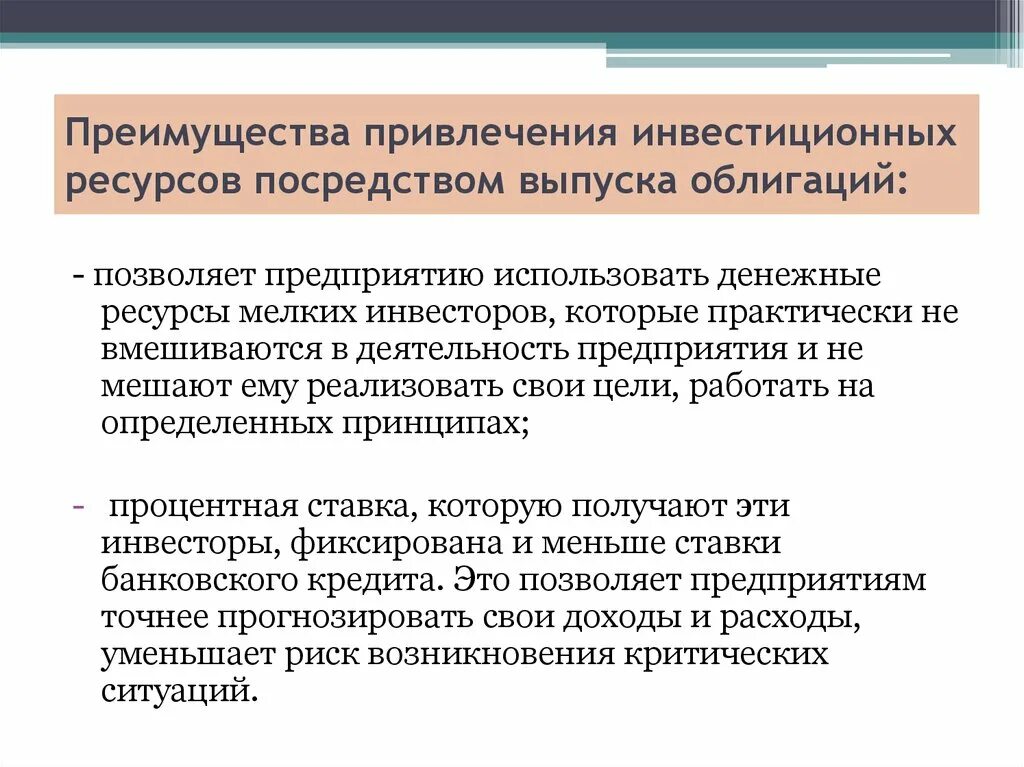 Преимущества привлечения инвестиционных ресурсов посредством выпуска облигаций:

- позволяет предприятию использовать денежные ресурсы мелких инвесторов, которые практически не вмешиваются в деятельность предприятия и не мешают ему реализовать свои цели, работать на определенных принципах;

- процентная ставка, которую получают эти инвесторы, фиксирована и меньше ставки банковского кредита. Это позволяет предприятиям точнее прогнозировать свои доходы и расходы, уменьшает риск возникновения критических ситуаций.